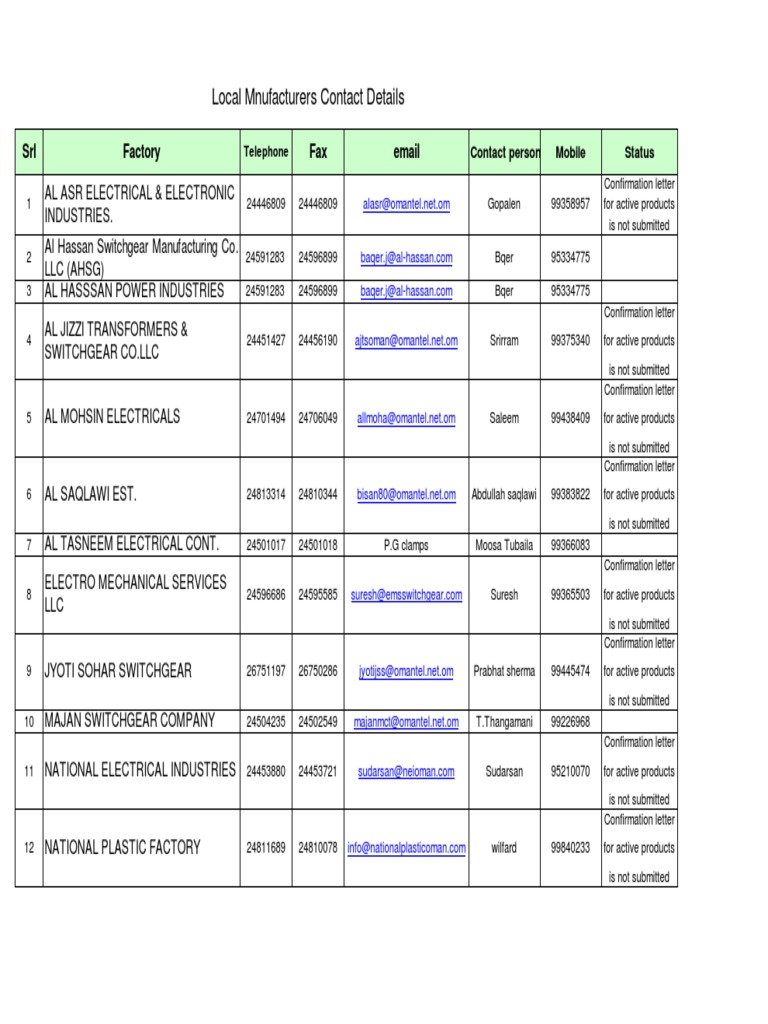 Local Mnufacturers Contact Details

| Srl | Factory | Telephone | Fax | email | Contact person | Mobile | Status |
|---|---|---|---|---|---|---|---|
| 1 | AL ASR ELECTRICAL & ELECTRONIC INDUSTRIES. | 24446809 | 24446809 | alasr@omantel.net.om | Gopalen | 99358957 | Confirmation letter for active products is not submitted |
| 2 | Al Hassan Switchgear Manufacturing Co. LLC (AHSG) | 24591283 | 24596899 | baqer.j@al-hassan.com | Bqer | 95334775 | |
| 3 | AL HASSSAN POWER INDUSTRIES | 24591283 | 24596899 | baqer.j@al-hassan.com | Bqer | 95334775 | |
| 4 | AL JIZZI TRANSFORMERS & SWITCHGEAR CO.LLC | 24451427 | 24456190 | ajtsoman@omantel.net.om | Srirram | 99375340 | Confirmation letter for active products is not submitted |
| 5 | AL MOHSIN ELECTRICALS | 24701494 | 24706049 | allmoha@omantel.net.om | Saleem | 99438409 | Confirmation letter for active products is not submitted |
| 6 | AL SAQLAWI EST. | 24813314 | 24810344 | bisan80@omantel.net.om | Abdullah saqlawi | 99383822 | Confirmation letter for active products is not submitted |
| 7 | AL TASNEEM ELECTRICAL CONT. | 24501017 | 24501018 | P.G clamps | Moosa Tubaila | 99366083 | |
| 8 | ELECTRO MECHANICAL SERVICES LLC | 24596686 | 24595585 | suresh@emsswitchgear.com | Suresh | 99365503 | Confirmation letter for active products is not submitted |
| 9 | JYOTI SOHAR SWITCHGEAR | 26751197 | 26750286 | jyotijss@omantel.net.om | Prabhat sherma | 99445474 | Confirmation letter for active products is not submitted |
| 10 | MAJAN SWITCHGEAR COMPANY | 24504235 | 24502549 | majanmct@omantel.net.om | T.Thangamani | 99226968 | |
| 11 | NATIONAL ELECTRICAL INDUSTRIES | 24453880 | 24453721 | sudarsan@neioman.com | Sudarsan | 95210070 | Confirmation letter for active products is not submitted |
| 12 | NATIONAL PLASTIC FACTORY | 24811689 | 24810078 | info@nationalplasticoman.com | wilfard | 99840233 | Confirmation letter for active products is not submitted |